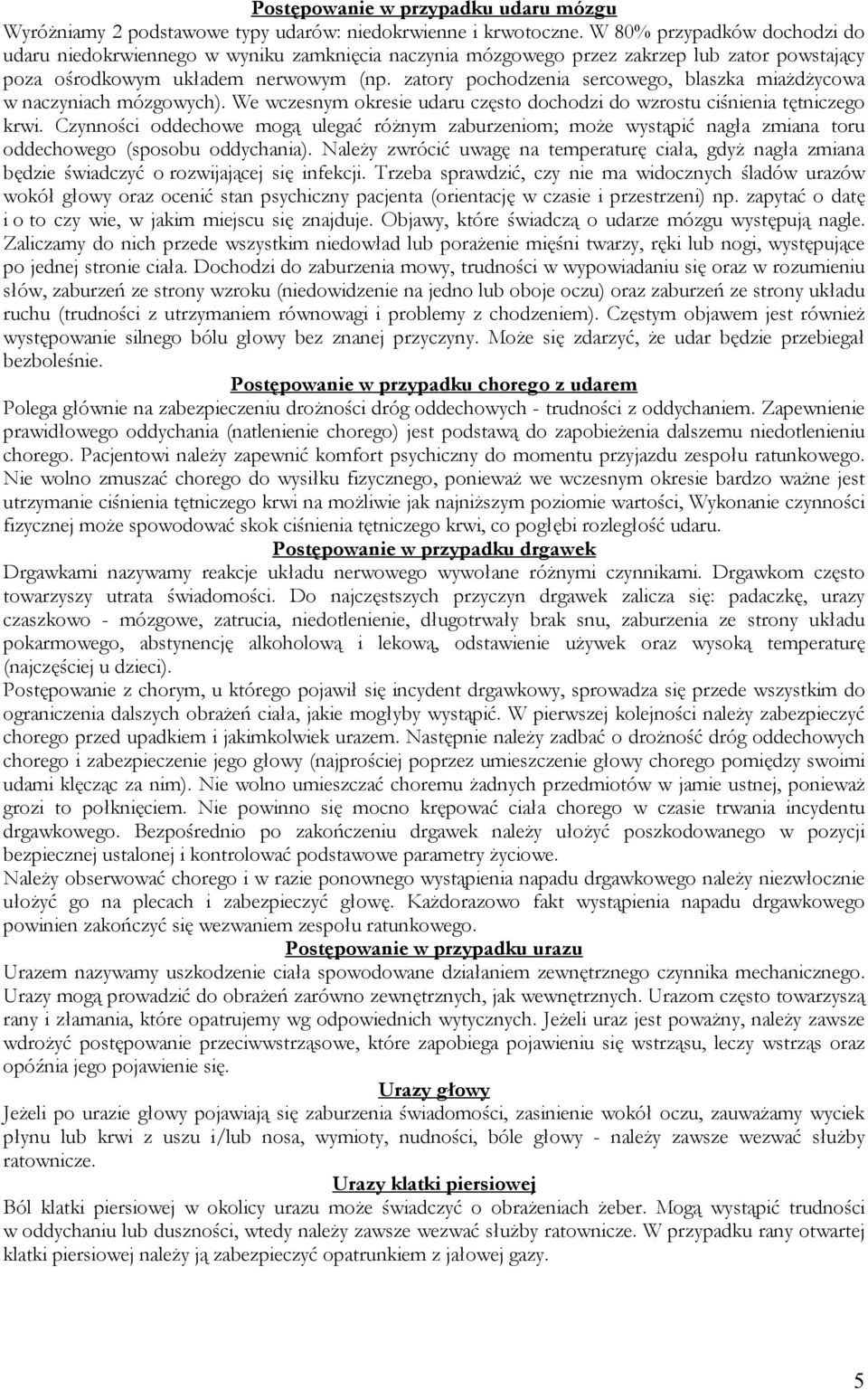 Postępowanie w przypadku udaru mózgu

Wyróżniamy 2 podstawowe typy udarów: niedokrwienne i krwotoczne. W 80% przypadków dochodzi do udaru niedokrwiennego w wyniku zamknięcia naczynia mózgowego przez zakrzep lub zator powstający poza ośrodkowym układem nerwowym (np. zatory pochodzenia sercowego, blaszka miażdżycowa w naczyniach mózgowych). We wczesnym okresie udaru często dochodzi do wzrostu ciśnienia tętniczego krwi. Czynności oddechowe mogą ulegać różnym zaburzeniom; może wystąpić nagła zmiana toru oddechowego (sposobu oddychania). Należy zwrócić uwagę na temperaturę ciała, gdyż nagła zmiana będzie świadczyć o rozwijającej się infekcji. Trzeba sprawdzić, czy nie ma widocznych śladów urazów wokół głowy oraz ocenić stan psychiczny pacjenta (orientację w czasie i przestrzeni) np. zapytać o datę i o to czy wie, w jakim miejscu się znajduje. Objawy, które świadczą o udarze mózgu występują nagle. Zaliczamy do nich przede wszystkim niedowład lub porażenie mięśni twarzy, ręki lub nogi, występujące po jednej stronie ciała. Dochodzi do zaburzenia mowy, trudności w wypowiadaniu się oraz w rozumieniu słów, zaburzeń ze strony wzroku (niedowidzenie na jedno lub oboje oczu) oraz zaburzeń ze strony układu ruchu (trudności z utrzymaniem równowagi i problemy z chodzeniem). Częstym objawem jest również występowanie silnego bólu głowy bez znanej przyczyny. Może się zdarzyć, że udar będzie przebiegał bezboleśnie.

Postępowanie w przypadku chorego z udarem

Polega głównie na zabezpieczeniu drożności dróg oddechowych - trudności z oddychaniem. Zapewnienie prawidłowego oddychania (natlenienie chorego) jest podstawą do zapobieżenia dalszemu niedotlenieniu chorego. Pacjentowi należy zapewnić komfort psychiczny do momentu przyjazdu zespołu ratunkowego. Nie wolno zmuszać chorego do wysiłku fizycznego, ponieważ we wczesnym okresie bardzo ważne jest utrzymanie ciśnienia tętniczego krwi na możliwie jak najniższym poziomie wartości, Wykonanie czynności fizycznej może spowodować skok ciśnienia tętniczego krwi, co pogłębi rozległość udaru.

Postępowanie w przypadku drgawek

Drgawkami nazywamy reakcje układu nerwowego wywołane różnymi czynnikami. Drgawkom często towarzyszy utrata świadomości. Do najczęstszych przyczyn drgawek zalicza się: padaczkę, urazy czaszkowo - mózgowe, zatrucia, niedotlenienie, długotrwały brak snu, zaburzenia ze strony układu pokarmowego, abstynencję alkoholową i lekową, odstawienie używek oraz wysoką temperaturę (najczęściej u dzieci).

Postępowanie z chorym, u którego pojawił się incydent drgawkowy, sprowadza się przede wszystkim do ograniczenia dalszych obrażeń ciała, jakie mogłyby wystąpić. W pierwszej kolejności należy zabezpieczyć chorego przed upadkiem i jakimkolwiek urazem. Następnie należy zadbać o drożność dróg oddechowych chorego i zabezpieczenie jego głowy (najprościej poprzez umieszczenie głowy chorego pomiędzy swoimi udami klęcząc za nim). Nie wolno umieszczać choremu żadnych przedmiotów w jamie ustnej, ponieważ grozi to połknięciem. Nie powinno się mocno krępować ciała chorego w czasie trwania incydentu drgawkowego. Bezpośrednio po zakończeniu drgawek należy ułożyć poszkodowanego w pozycji bezpiecznej ustalonej i kontrolować podstawowe parametry życiowe.

Należy obserwować chorego i w razie ponownego wystąpienia napadu drgawkowego należy niezwłocznie ułożyć go na plecach i zabezpieczyć głowę. Każdorazowo fakt wystąpienia napadu drgawkowego powinien zakończyć się wezwaniem zespołu ratunkowego.

Postępowanie w przypadku urazu

Urazem nazywamy uszkodzenie ciała spowodowane działaniem zewnętrznego czynnika mechanicznego. Urazy mogą prowadzić do obrażeń zarówno zewnętrznych, jak wewnętrznych. Urazom często towarzyszą rany i złamania, które opatrujemy wg odpowiednich wytycznych. Jeżeli uraz jest poważny, należy zawsze wdrożyć postępowanie przeciwwstrząsowe, które zapobiega pojawieniu się wstrząsu, leczy wstrząs oraz opóźnia jego pojawienie się.

Urazy głowy

Jeżeli po urazie głowy pojawiają się zaburzenia świadomości, zasinienie wokół oczu, zauważamy wyciek płynu lub krwi z uszu i/lub nosa, wymioty, nudności, bóle głowy - należy zawsze wezwać służby ratownicze.

Urazy klatki piersiowej

Ból klatki piersiowej w okolicy urazu może świadczyć o obrażeniach żeber. Mogą wystąpić trudności w oddychaniu lub duszności, wtedy należy zawsze wezwać służby ratownicze. W przypadku rany otwartej klatki piersiowej należy ją zabezpieczyć opatrunkiem z jałowej gazy.

5